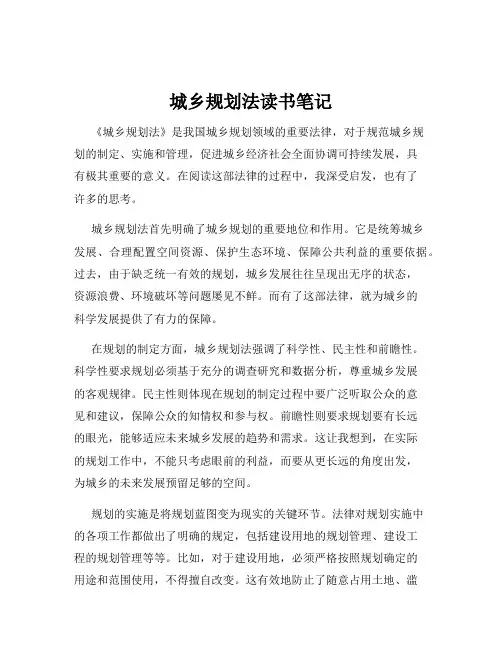 城乡规划法读书笔记

《城乡规划法》是我国城乡规划领域的重要法律，对于规范城乡规划的制定、实施和管理，促进城乡经济社会全面协调可持续发展，具有极其重要的意义。在阅读这部法律的过程中，我深受启发，也有了许多的思考。

城乡规划法首先明确了城乡规划的重要地位和作用。它是统筹城乡发展、合理配置空间资源、保护生态环境、保障公共利益的重要依据。过去，由于缺乏统一有效的规划，城乡发展往往呈现出无序的状态，资源浪费、环境破坏等问题屡见不鲜。而有了这部法律，就为城乡的科学发展提供了有力的保障。

在规划的制定方面，城乡规划法强调了科学性、民主性和前瞻性。科学性要求规划必须基于充分的调查研究和数据分析，尊重城乡发展的客观规律。民主性则体现在规划的制定过程中要广泛听取公众的意见和建议，保障公众的知情权和参与权。前瞻性则要求规划要有长远的眼光，能够适应未来城乡发展的趋势和需求。这让我想到，在实际的规划工作中，不能只考虑眼前的利益，而要从更长远的角度出发，为城乡的未来发展预留足够的空间。

规划的实施是将规划蓝图变为现实的关键环节。法律对规划实施中的各项工作都做出了明确的规定，包括建设用地的规划管理、建设工程的规划管理等等。比如，对于建设用地，必须严格按照规划确定的用途和范围使用，不得擅自改变。这有效地防止了随意占用土地、滥